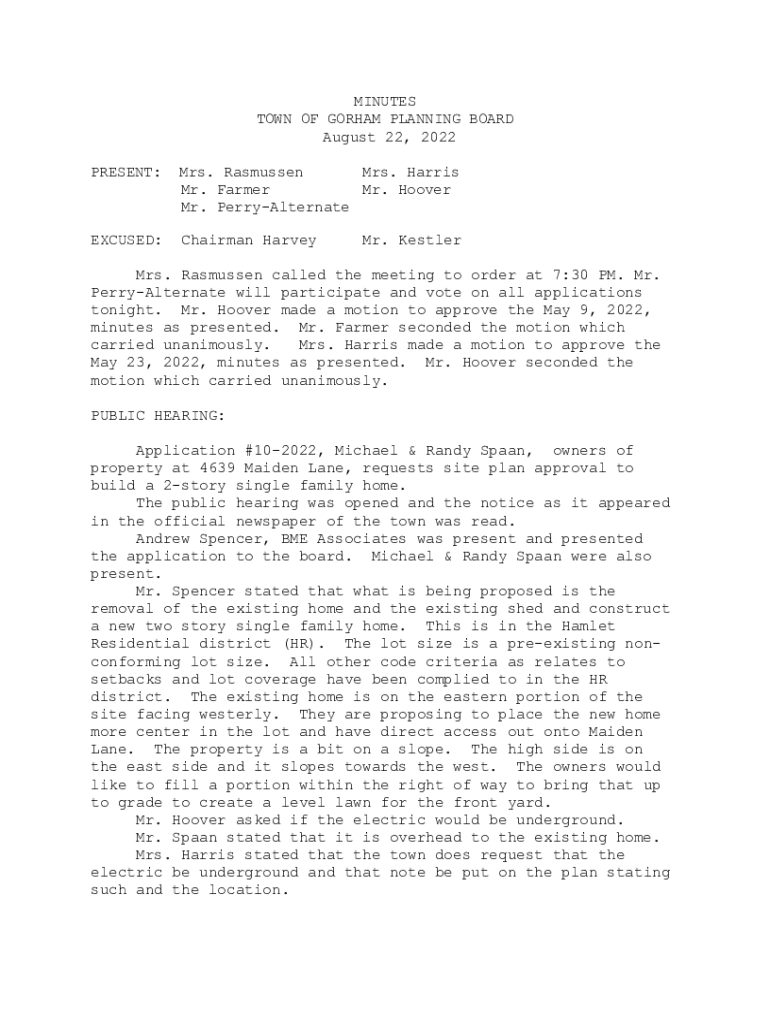 MINUTES
TOWN OF GORHAM PLANNING BOARD
August 22, 2022

PRESENT: Mrs. Rasmussen Mrs. Harris
Mr. Farmer Mr. Hoover
Mr. Perry-Alternate

EXCUSED: Chairman Harvey Mr. Kestler

Mrs. Rasmussen called the meeting to order at 7:30 PM. Mr. Perry-Alternate will participate and vote on all applications tonight. Mr. Hoover made a motion to approve the May 9, 2022, minutes as presented. Mr. Farmer seconded the motion which carried unanimously. Mrs. Harris made a motion to approve the May 23, 2022, minutes as presented. Mr. Hoover seconded the motion which carried unanimously.

PUBLIC HEARING:

Application #10-2022, Michael & Randy Spaan, owners of property at 4639 Maiden Lane, requests site plan approval to build a 2-story single family home.

The public hearing was opened and the notice as it appeared in the official newspaper of the town was read.

Andrew Spencer, BME Associates was present and presented the application to the board. Michael & Randy Spaan were also present.

Mr. Spencer stated that what is being proposed is the removal of the existing home and the existing shed and construct a new two story single family home. This is in the Hamlet Residential district (HR). The lot size is a pre-existing non-conforming lot size. All other code criteria as relates to setbacks and lot coverage have been complied to in the HR district. The existing home is on the eastern portion of the site facing westerly. They are proposing to place the new home more center in the lot and have direct access out onto Maiden Lane. The property is a bit on a slope. The high side is on the east side and it slopes towards the west. The owners would like to fill a portion within the right of way to bring that up to grade to create a level lawn for the front yard.

Mr. Hoover asked if the electric would be underground.

Mr. Spaan stated that it is overhead to the existing home.

Mrs. Harris stated that the town does request that the electric be underground and that note be put on the plan stating such and the location.